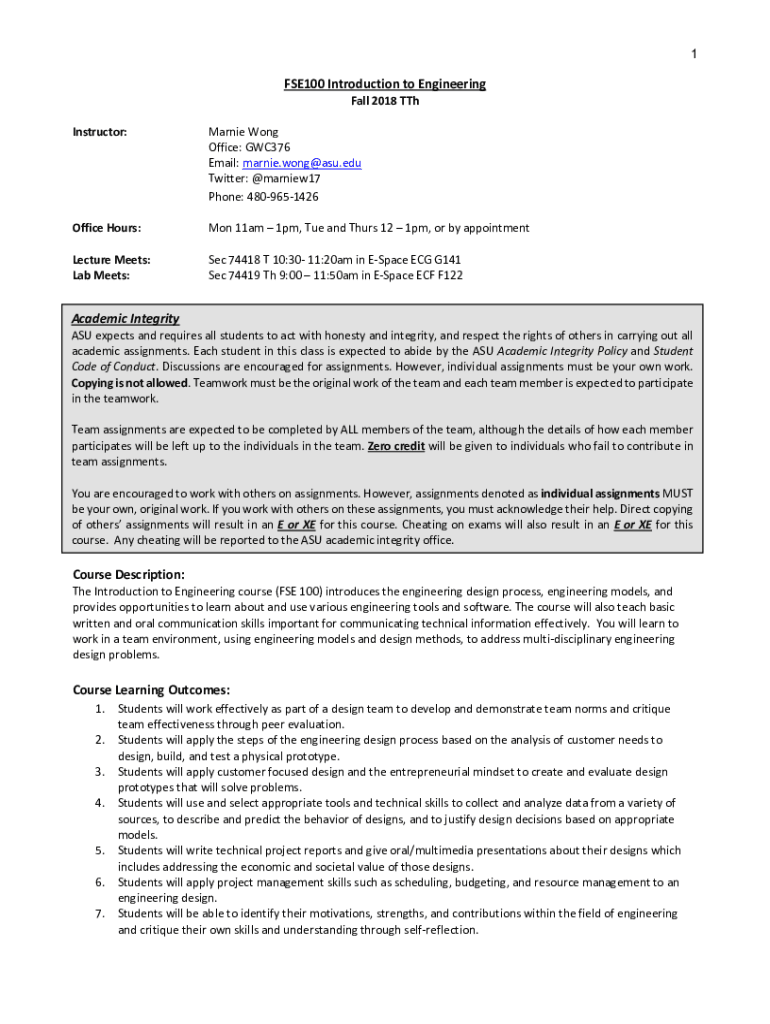 1

FSE100 Introduction to Engineering
Fall 2018 TTh

Instructor: Marnie Wong
Office: GWC376
Email: marnie.wong@asu.edu
Twitter: @marniew17
Phone: 480-965-1426

Office Hours: Mon 11am – 1pm, Tue and Thurs 12 – 1pm, or by appointment

Lecture Meets: Sec 74418 T 10:30- 11:20am in E-Space ECG G141
Lab Meets: Sec 74419 Th 9:00 – 11:50am in E-Space ECF F122

Academic Integrity
ASU expects and requires all students to act with honesty and integrity, and respect the rights of others in carrying out all academic assignments. Each student in this class is expected to abide by the ASU Academic Integrity Policy and Student Code of Conduct. Discussions are encouraged for assignments. However, individual assignments must be your own work. Copying is not allowed. Teamwork must be the original work of the team and each team member is expected to participate in the teamwork.

Team assignments are expected to be completed by ALL members of the team, although the details of how each member participates will be left up to the individuals in the team. Zero credit will be given to individuals who fail to contribute in team assignments.

You are encouraged to work with others on assignments. However, assignments denoted as individual assignments MUST be your own, original work. If you work with others on these assignments, you must acknowledge their help. Direct copying of others' assignments will result in an E or XE for this course. Cheating on exams will also result in an E or XE for this course. Any cheating will be reported to the ASU academic integrity office.

Course Description:
The Introduction to Engineering course (FSE 100) introduces the engineering design process, engineering models, and provides opportunities to learn about and use various engineering tools and software. The course will also teach basic written and oral communication skills important for communicating technical information effectively. You will learn to work in a team environment, using engineering models and design methods, to address multi-disciplinary engineering design problems.

Course Learning Outcomes:
1. Students will work effectively as part of a design team to develop and demonstrate team norms and critique team effectiveness through peer evaluation.
2. Students will apply the steps of the engineering design process based on the analysis of customer needs to design, build, and test a physical prototype.
3. Students will apply customer focused design and the entrepreneurial mindset to create and evaluate design prototypes that will solve problems.
4. Students will use and select appropriate tools and technical skills to collect and analyze data from a variety of sources, to describe and predict the behavior of designs, and to justify design decisions based on appropriate models.
5. Students will write technical project reports and give oral/multimedia presentations about their designs which includes addressing the economic and societal value of those designs.
6. Students will apply project management skills such as scheduling, budgeting, and resource management to an engineering design.
7. Students will be able to identify their motivations, strengths, and contributions within the field of engineering and critique their own skills and understanding through self-reflection.